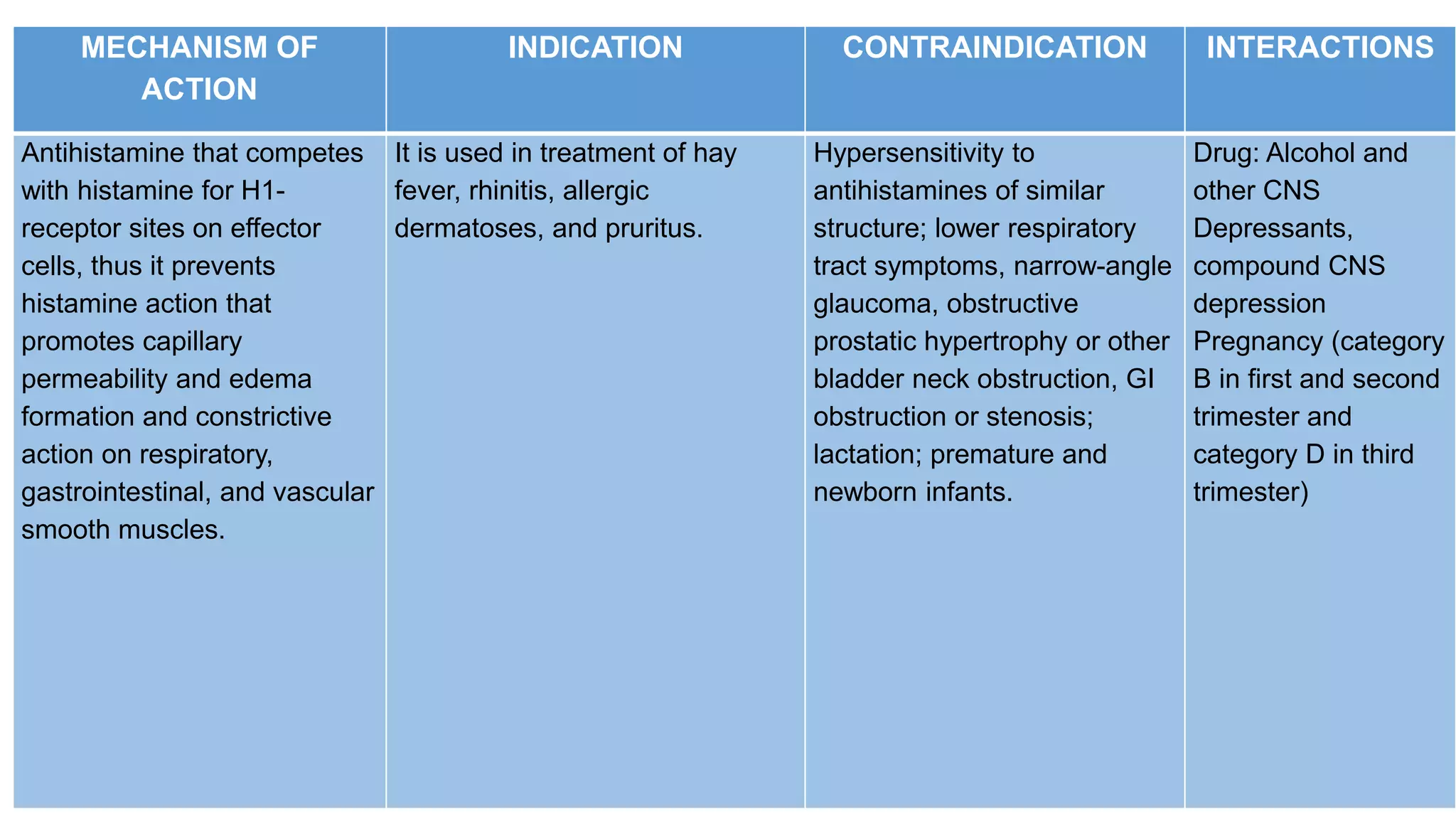 | MECHANISM OF ACTION | INDICATION | CONTRAINDICATION | INTERACTIONS |
|---|---|---|---|
| Antihistamine that competes with histamine for H1-receptor sites on effector cells, thus it prevents histamine action that promotes capillary permeability and edema formation and constrictive action on respiratory, gastrointestinal, and vascular smooth muscles. | It is used in treatment of hay fever, rhinitis, allergic dermatoses, and pruritus. | Hypersensitivity to antihistamines of similar structure; lower respiratory tract symptoms, narrow-angle glaucoma, obstructive prostatic hypertrophy or other bladder neck obstruction, GI obstruction or stenosis; lactation; premature and newborn infants. | Drug: Alcohol and other CNS Depressants, compound CNS depression Pregnancy (category B in first and second trimester and category D in third trimester) |